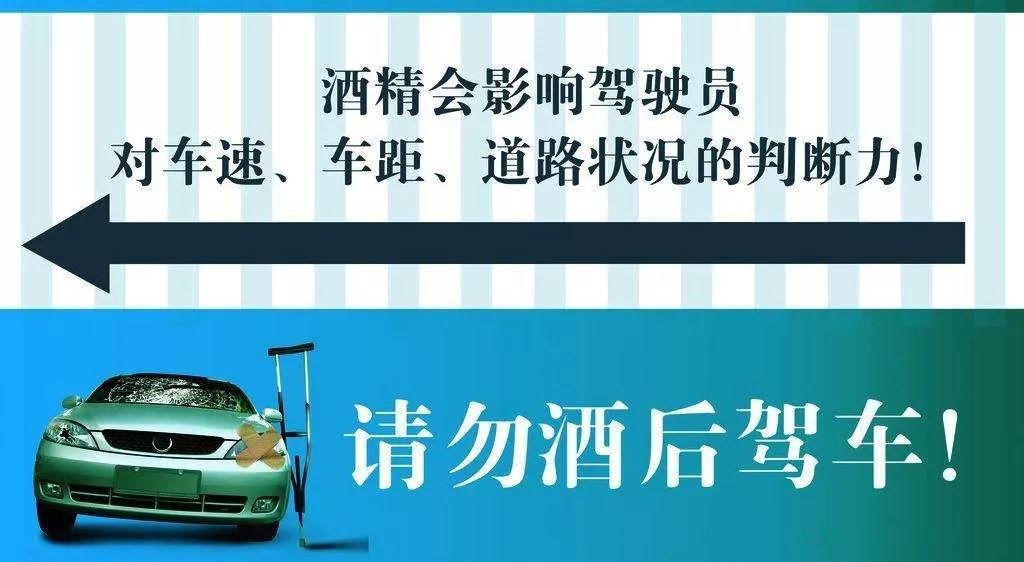 酒精会影响驾驶员
对车速、车距、道路状况的判断力！

请勿酒后驾车！